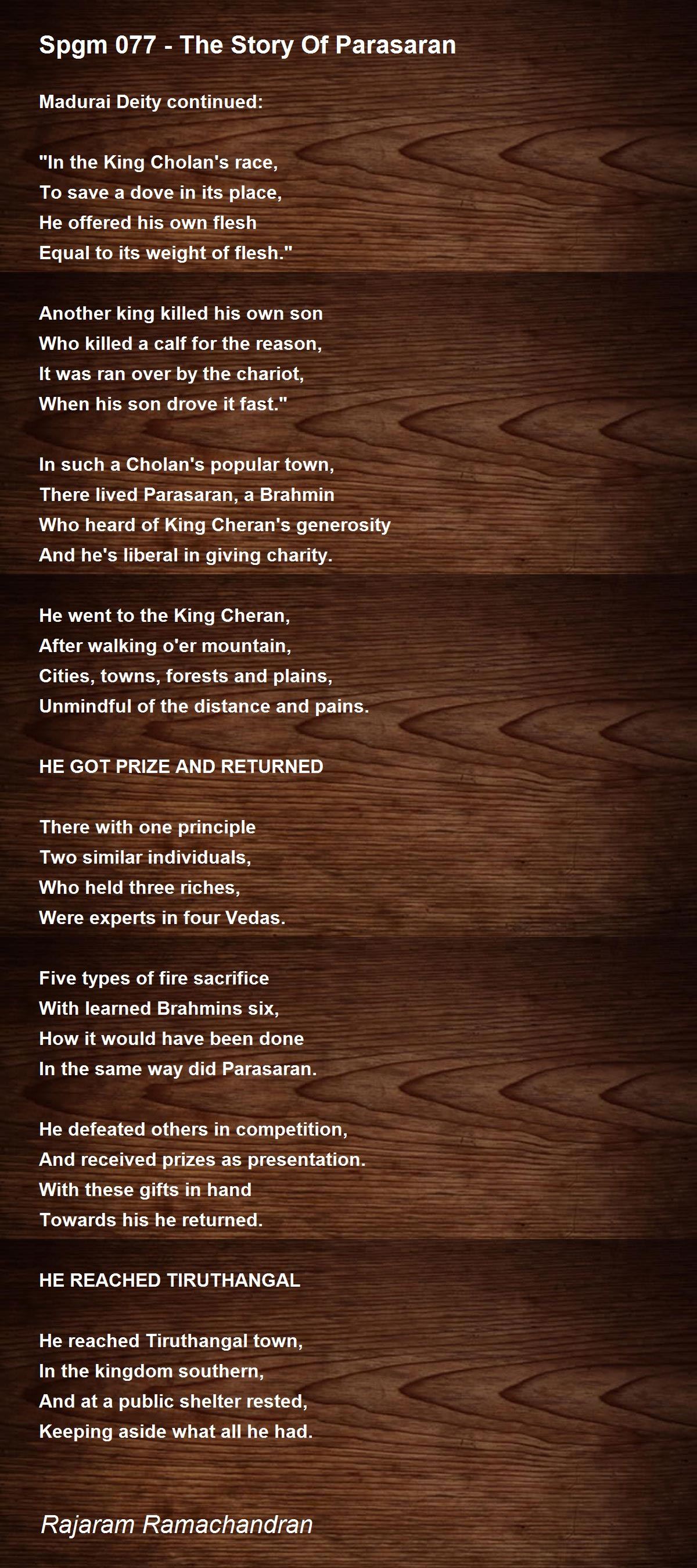 Spgm 077 - The Story Of Parasaran

Madurai Deity continued:

"In the King Cholan's race,
To save a dove in its place,
He offered his own flesh
Equal to its weight of flesh."

Another king killed his own son
Who killed a calf for the reason,
It was ran over by the chariot,
When his son drove it fast."

In such a Cholan's popular town,
There lived Parasaran, a Brahmin
Who heard of King Cheran's generosity
And he's liberal in giving charity.

He went to the King Cheran,
After walking o'er mountain,
Cities, towns, forests and plains,
Unmindful of the distance and pains.

HE GOT PRIZE AND RETURNED

There with one principle
Two similar individuals,
Who held three riches,
Were experts in four Vedas.

Five types of fire sacrifice
With learned Brahmins six,
How it would have been done
In the same way did Parasaran.

He defeated others in competition,
And received prizes as presentation.
With these gifts in hand
Towards his he returned.

HE REACHED TIRUTHANGAL

He reached Tiruthangal town,
In the kingdom southern,
And at a public shelter rested,
Keeping aside what all he had.

Rajaram Ramachandran